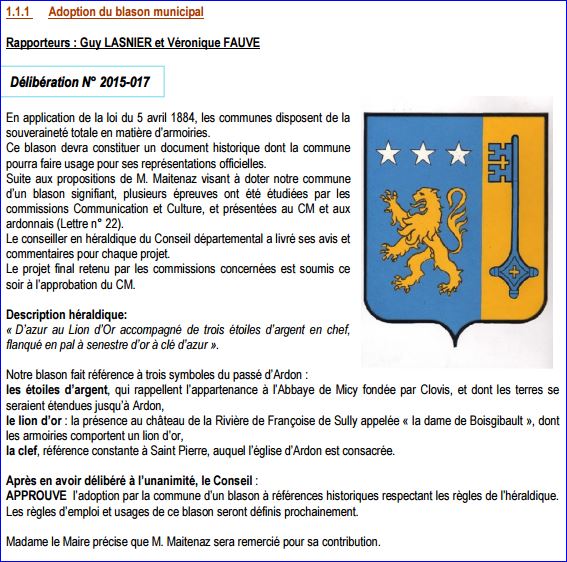 1.1.1 Adoption du blason municipal

Rapporteurs : Guy LASNIER et Véronique FAUVE

Délibération N° 2015-017

En application de la loi du 5 avril 1884, les communes disposent de la souveraineté totale en matière d'armoiries.
Ce blason devra constituer un document historique dont la commune pourra faire usage pour ses représentations officielles.
Suite aux propositions de M. Maitenaz visant à doter notre commune d'un blason signifiant, plusieurs épreuves ont été étudiées par les commissions Communication et Culture, et présentées au CM et aux ardonnais (Lettre n° 22).
Le conseiller en héraldique du Conseil départemental a livré ses avis et commentaires pour chaque projet.
Le projet final retenu par les commissions concernées est soumis ce soir à l'approbation du CM.

Description héraldique:
« D'azur au Lion d'Or accompagné de trois étoiles d'argent en chef, flanqué en pal à senestre d'or à clé d'azur ».

Notre blason fait référence à trois symboles du passé d'Ardon :
les étoiles d'argent, qui rappellent l'appartenance à l'Abbaye de Micy fondée par Clovis, et dont les terres se seraient étendues jusqu'à Ardon,
le lion d'or : la présence au château de la Rivière de Françoise de Sully appelée « la dame de Boisgibault », dont les armoiries comportent un lion d'or,
la clef, référence constante à Saint Pierre, auquel l'église d'Ardon est consacrée.

Après en avoir délibéré à l'unanimité, le Conseil :
APPROUVE l'adoption par la commune d'un blason à références historiques respectant les règles de l'héraldique.
Les règles d'emploi et usages de ce blason seront définis prochainement.

Madame le Maire précise que M. Maitenaz sera remercié pour sa contribution.